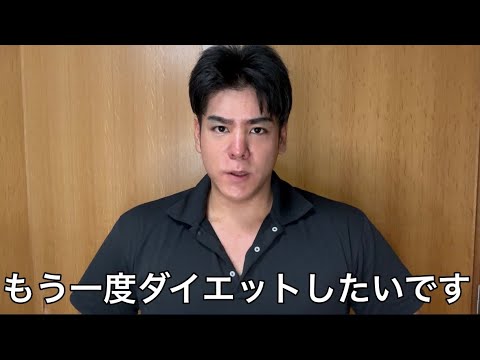 もう一度ダイエットしたいです